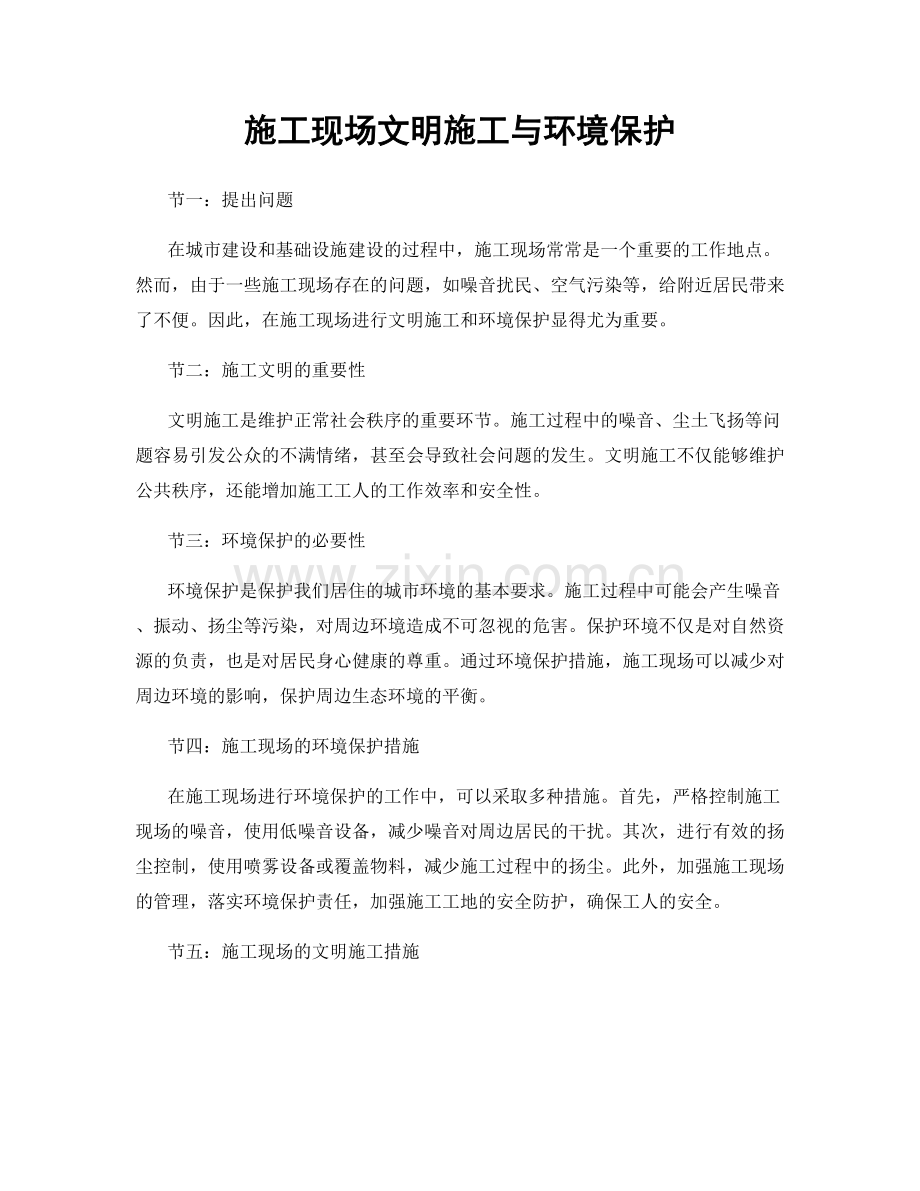 施工现场文明施工与环境保护

节一：提出问题

在城市建设和基础设施建设的过程中，施工现场常常是一个重要的工作地点。然而，由于一些施工现场存在的问题，如噪音扰民、空气污染等，给附近居民带来了不便。因此，在施工现场进行文明施工和环境保护显得尤为重要。

节二：施工文明的重要性

文明施工是维护正常社会秩序的重要环节。施工过程中的噪音、尘土飞扬等问题容易引发公众的不满情绪，甚至会导致社会问题的发生。文明施工不仅能够维护公共秩序，还能增加施工工人的工作效率和安全性。

节三：环境保护的必要性

环境保护是保护我们居住的城市环境的基本要求。施工过程中可能会产生噪音、振动、扬尘等污染，对周边环境造成不可忽视的危害。保护环境不仅是对自然资源的负责，也是对居民身心健康的尊重。通过环境保护措施，施工现场可以减少对周边环境的影响，保护周边生态环境的平衡。

节四：施工现场的环境保护措施

在施工现场进行环境保护的工作中，可以采取多种措施。首先，严格控制施工现场的噪音，使用低噪音设备，减少噪音对周边居民的干扰。其次，进行有效的扬尘控制，使用喷雾设备或覆盖物料，减少施工过程中的扬尘。此外，加强施工现场的管理，落实环境保护责任，加强施工工地的安全防护，确保工人的安全。

节五：施工现场的文明施工措施

www.zixin.com.cn